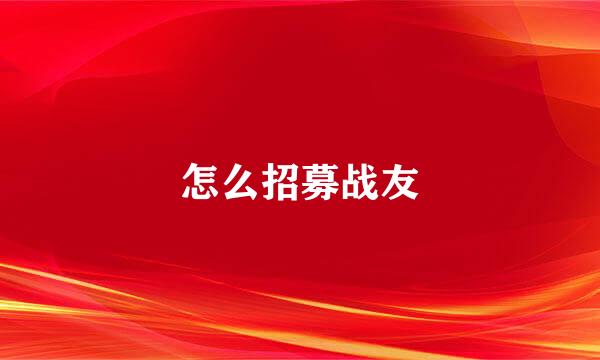 怎么招募战友